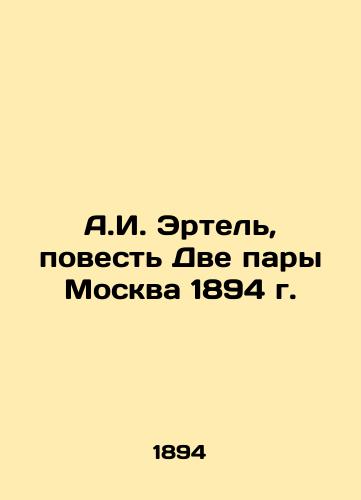 А.И. Эртель, повесть Две пары Москва 1894 г.

1894